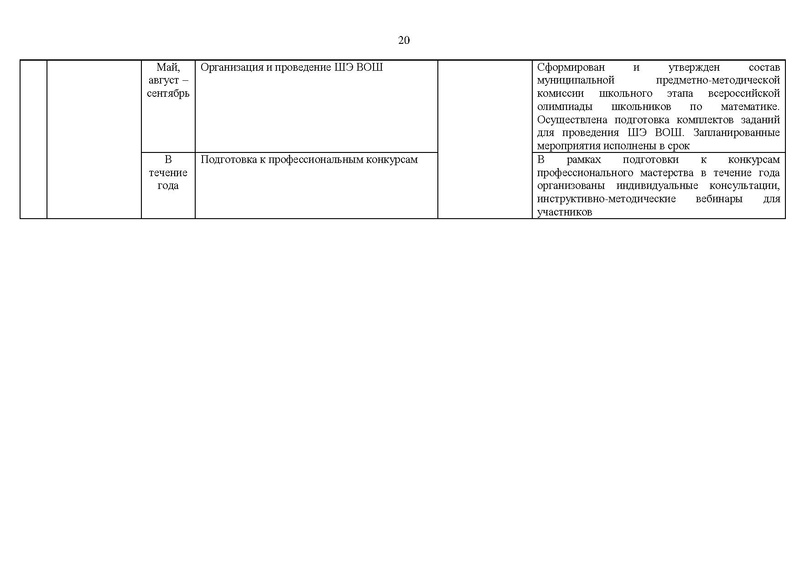 20

|  |  |  |  |  |  |
|---|---|---|---|---|---|
|  |  | Май, август – сентябрь | Организация и проведение ШЭ ВОШ |  | Сформирован и утвержден состав муниципальной предметно-методической комиссии школьного этапа всероссийской олимпиады школьников по математике. Осуществлена подготовка комплектов заданий для проведения ШЭ ВОШ. Запланированные мероприятия исполнены в срок |
|  |  | В течение года | Подготовка к профессиональным конкурсам |  | В рамках подготовки к конкурсам профессионального мастерства в течение года организованы индивидуальные консультации, инструктивно-методические вебинары для участников |